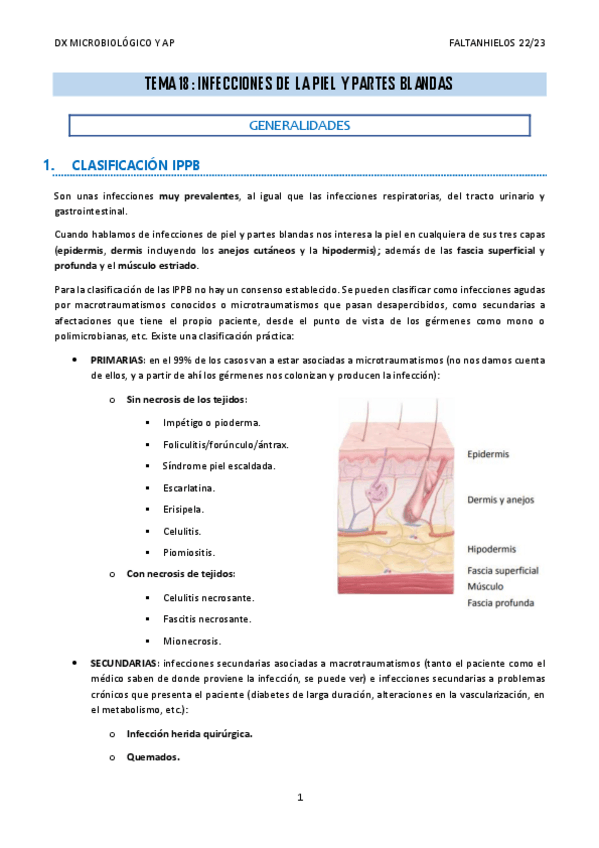 DX MICROBIOLÓGICO Y AP

FALTANHIELOS 22/23

TEMA 18 : INFECCIONES DE LA PIEL Y PARTES BLANDAS

GENERALIDADES

1. CLASIFICACIÓN IPPB

Son unas infecciones muy prevalentes, al igual que las infecciones respiratorias, del tracto urinario y gastrointestinal.

Cuando hablamos de infecciones de piel y partes blandas nos interesa la piel en cualquiera de sus tres capas (epidermis, dermis incluyendo los anejos cutáneos y la hipodermis); además de las fascia superficial y profunda y el músculo estriado.

Para la clasificación de las IPPB no hay un consenso establecido. Se pueden clasificar como infecciones agudas por macrotraumatismos conocidos o microtraumatismos que pasan desapercibidos, como secundarias a afectaciones que tiene el propio paciente, desde el punto de vista de los gérmenes como mono o polimicrobianas, etc. Existe una clasificación práctica:

• PRIMARIAS: en el 99% de los casos van a estar asociadas a microtraumatismos (no nos damos cuenta de ellos, y a partir de ahí los gérmenes nos colonizan y producen la infección):

o Sin necrosis de los tejidos:
▪ Impétigo o pioderma.
▪ Foliculitis/forúnculo/ántrax.
▪ Síndrome piel escaldada.
▪ Escarlatina.
▪ Erisipela.
▪ Celulitis.
▪ Piomiositis.

o Con necrosis de tejidos:
▪ Celulitis necrosante.
▪ Fascitis necrosante.
▪ Mionecrosis.

Epidermis
Dermis y anejos
Hipodermis
Fascia superficial
Músculo
Fascia profunda

• SECUNDARIAS: infecciones secundarias asociadas a macrotraumatismos (tanto el paciente como el médico saben de donde proviene la infección, se puede ver) e infecciones secundarias a problemas crónicos que presenta el paciente (diabetes de larga duración, alteraciones en la vascularización, en el metabolismo, etc.):

o Infección herida quirúrgica.
o Quemados.

1